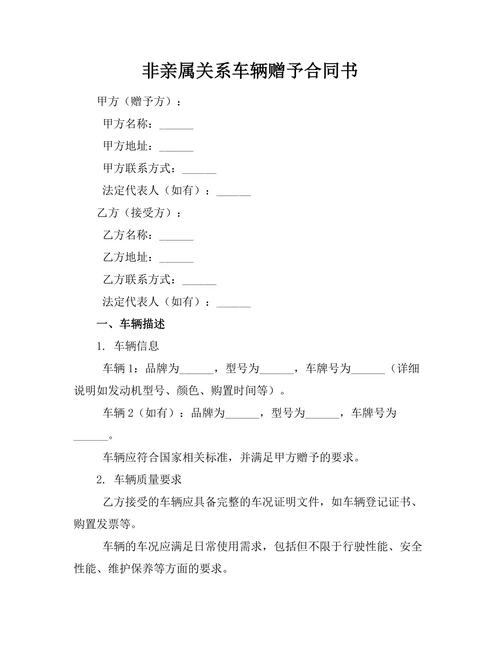 非亲属关系车辆赠予合同书

甲方（赠予方）：

甲方名称：______

甲方地址：______

甲方联系方式：______

法定代表人（如有）：______

乙方（接受方）：

乙方名称：______

乙方地址：______

乙方联系方式：______

法定代表人（如有）：______

一、车辆描述

1. 车辆信息

车辆 1：品牌为______，型号为______，车牌号为______（详细说明如发动机型号、颜色、购置时间等）。

车辆 2（如有）：品牌为______，型号为______，车牌号为______。

车辆应符合国家相关标准，并满足甲方赠予的要求。

2. 车辆质量要求

乙方接受的车辆应具备完整的车况证明文件，如车辆登记证书、购置发票等。

车辆的车况应满足日常使用需求，包括但不限于行驶性能、安全性能、维护保养等方面的要求。